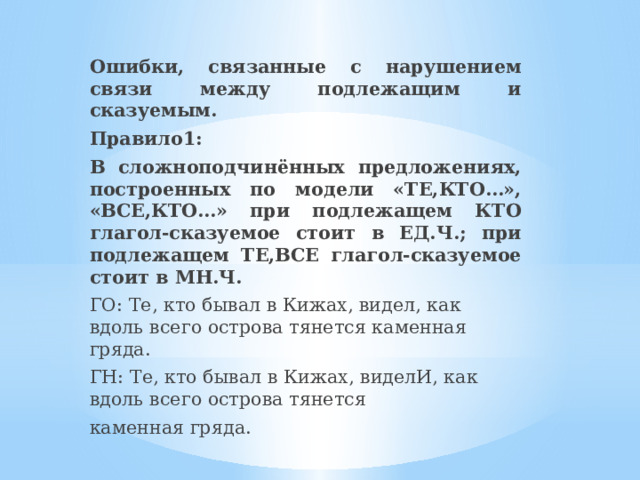 Ошибки, связанные с нарушением связи между подлежащим и сказуемым.

Правило1:

В сложноподчинённых предложениях, построенных по модели «ТЕ,КТО…», «ВСЕ,КТО…» при подлежащем КТО глагол-сказуемое стоит в ЕД.Ч.; при подлежащем ТЕ,ВСЕ глагол-сказуемое стоит в МН.Ч.

ГО: Те, кто бывал в Кижах, видел, как вдоль всего острова тянется каменная гряда.

ГН: Те, кто бывал в Кижах, виделИ, как вдоль всего острова тянется

каменная гряда.